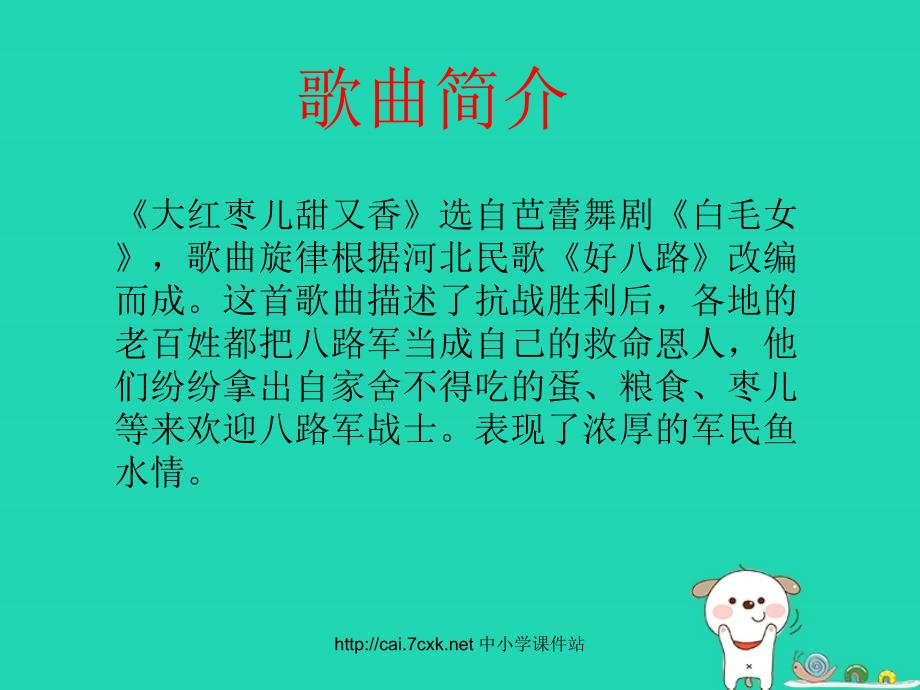 歌曲简介

《大红枣儿甜又香》选自芭蕾舞剧《白毛女》，歌曲旋律根据河北民歌《好八路》改编而成。这首歌曲描述了抗战胜利后，各地的老百姓都把八路军当成自己的救命恩人，他们纷纷拿出自家舍不得吃的蛋、粮食、枣儿等来欢迎八路军战士。表现了浓厚的军民鱼水情。

http://cai.7cxk.net 中小学课件站